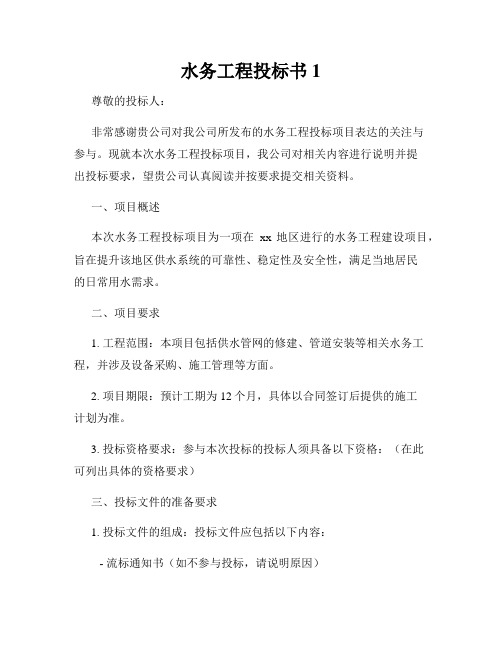 水务工程投标书 1

尊敬的投标人：

非常感谢贵公司对我公司所发布的水务工程投标项目表达的关注与参与。现就本次水务工程投标项目，我公司对相关内容进行说明并提出投标要求，望贵公司认真阅读并按要求提交相关资料。

一、项目概述

本次水务工程投标项目为一项在 xx 地区进行的水务工程建设项目，旨在提升该地区供水系统的可靠性、稳定性及安全性，满足当地居民的日常用水需求。

二、项目要求

1. 工程范围：本项目包括供水管网的修建、管道安装等相关水务工程，并涉及设备采购、施工管理等方面。

2. 项目期限：预计工期为 12 个月，具体以合同签订后提供的施工计划为准。

3. 投标资格要求：参与本次投标的投标人须具备以下资格：（在此可列出具体的资格要求）

三、投标文件的准备要求

1. 投标文件的组成：投标文件应包括以下内容：

- 流标通知书（如不参与投标，请说明原因）